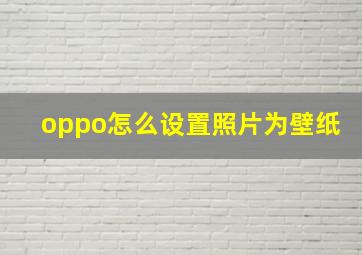 oppo怎么设置照片为壁纸